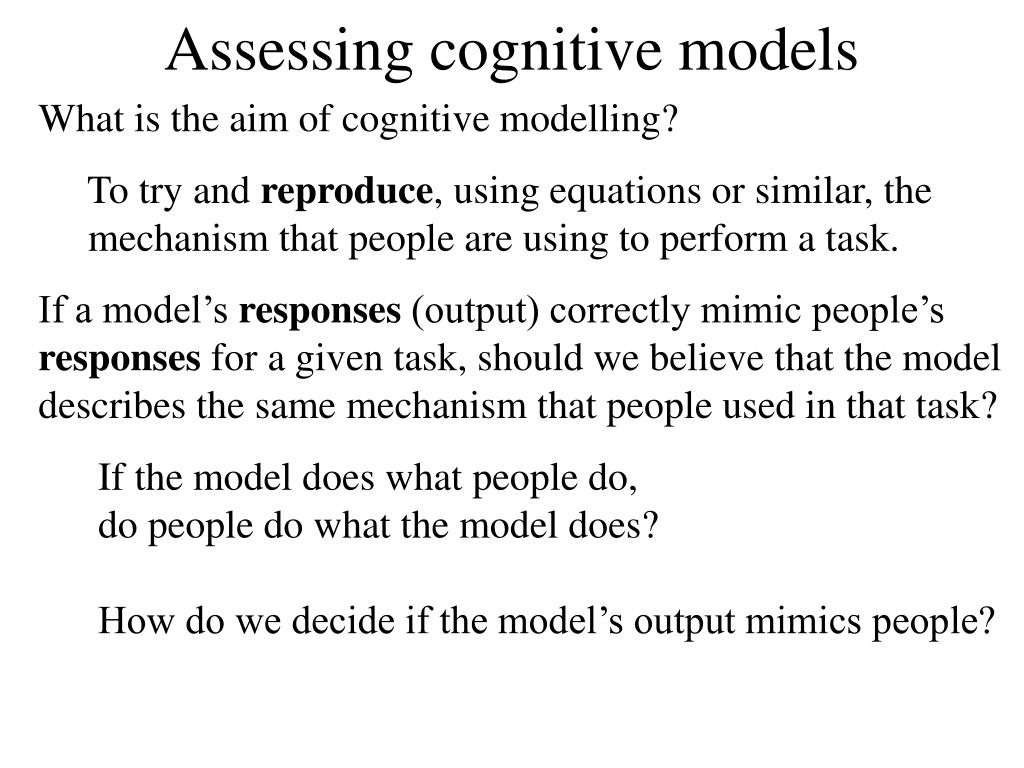 Assessing cognitive models

What is the aim of cognitive modelling?

To try and reproduce, using equations or similar, the mechanism that people are using to perform a task.

If a model’s responses (output) correctly mimic people’s responses for a given task, should we believe that the model describes the same mechanism that people used in that task?

If the model does what people do,
do people do what the model does?

How do we decide if the model’s output mimics people?